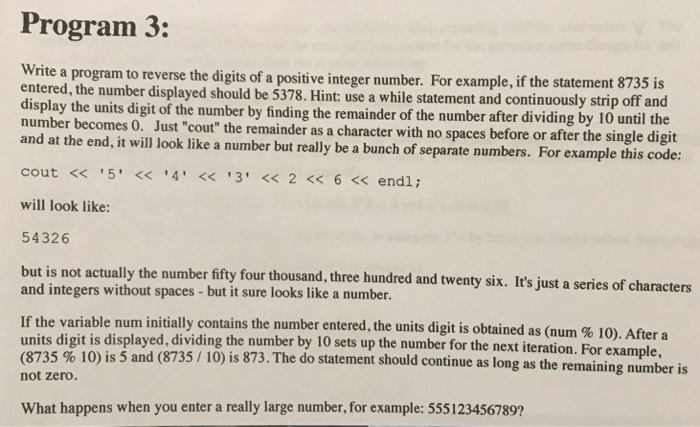 Program 3:

Write a program to reverse the digits of a positive integer number. For example, if the statement 8735 is entered, the number displayed should be 5378. Hint: use a while statement and continuously strip off and display the units digit of the number by finding the remainder of the number after dividing by 10 until the number becomes 0. Just "cout" the remainder as a character with no spaces before or after the single digit and at the end, it will look like a number but really be a bunch of separate numbers. For example this code:

cout << '5' << '4' << '3' << 2 << 6 << endl;

will look like:

54326

but is not actually the number fifty four thousand, three hundred and twenty six. It's just a series of characters and integers without spaces - but it sure looks like a number.

If the variable num initially contains the number entered, the units digit is obtained as (num % 10). After a units digit is displayed, dividing the number by 10 sets up the number for the next iteration. For example, (8735 % 10) is 5 and (8735 / 10) is 873. The do statement should continue as long as the remaining number is not zero.

What happens when you enter a really large number, for example: 555123456789?